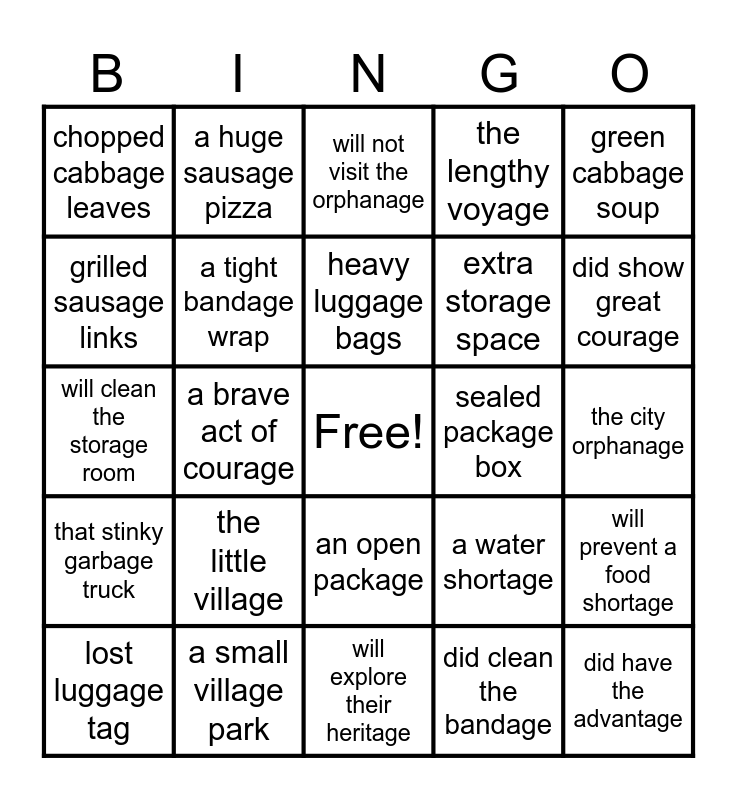 | B | I | N | G | O |
|---|---|---|---|---|
| chopped cabbage leaves | a huge sausage pizza | will not visit the orphanage | the lengthy voyage | green cabbage soup |
| grilled sausage links | a tight bandage wrap | heavy luggage bags | extra storage space | did show great courage |
| will clean the storage room | a brave act of courage | Free! | sealed package box | the city orphanage |
| that stinky garbage truck | the little village | an open package | a water shortage | will prevent a food shortage |
| lost luggage tag | a small village park | will explore their heritage | did clean the bandage | did have the advantage |